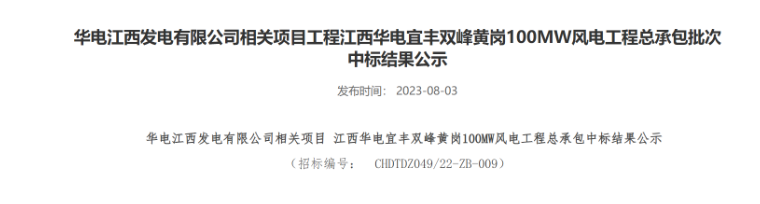 华电江西发电有限公司相关项目工程江西华电宜丰双峰黄岗100MW风电工程总承包批次中标结果公示

发布时间： 2023-08-03

华电江西发电有限公司相关项目 江西华电宜丰双峰黄岗100MW风电工程总承包中标结果公示

（招标编号： CHDTDZ049/22-ZB-009）